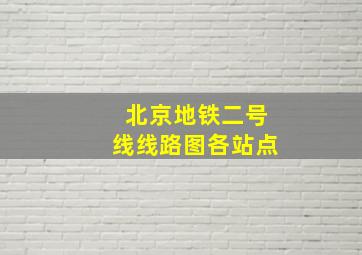 北京地铁二号线线路图各站点